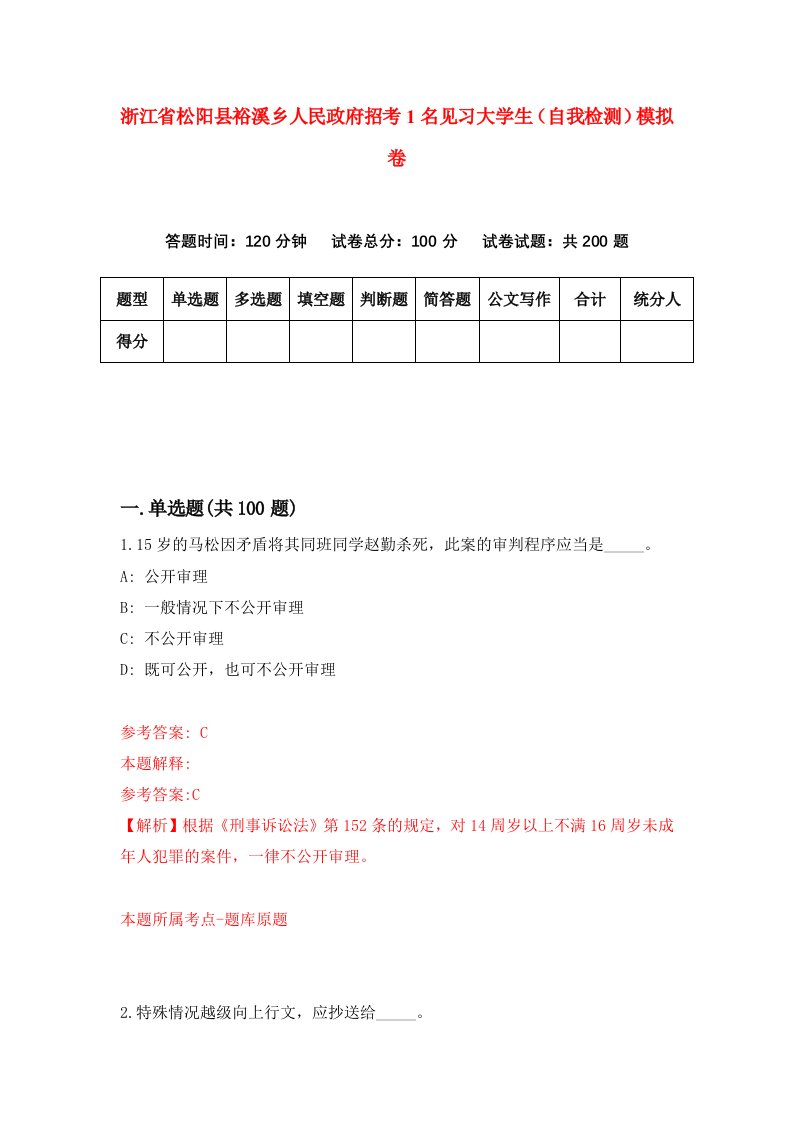 浙江省松阳县裕溪乡人民政府招考1名见习大学生（自我检测）模拟卷

答题时间：120分钟　试卷总分：100分　试卷试题：共200题

| 题型 | 单选题 | 多选题 | 填空题 | 判断题 | 简答题 | 公文写作 | 合计 | 统分人 |
|---|---|---|---|---|---|---|---|---|
| 得分 | | | | | | | | |

一.单选题(共100题)

1.15岁的马松因矛盾将其同班同学赵勤杀死，此案的审判程序应当是_____。

A: 公开审理

B: 一般情况下不公开审理

C: 不公开审理

D: 既可公开，也可不公开审理

参考答案: C

本题解释:

参考答案:C

【解析】根据《刑事诉讼法》第152条的规定，对14周岁以上不满16周岁未成年人犯罪的案件，一律不公开审理。

本题所属考点-题库原题

2.特殊情况越级向上行文，应抄送给_____。